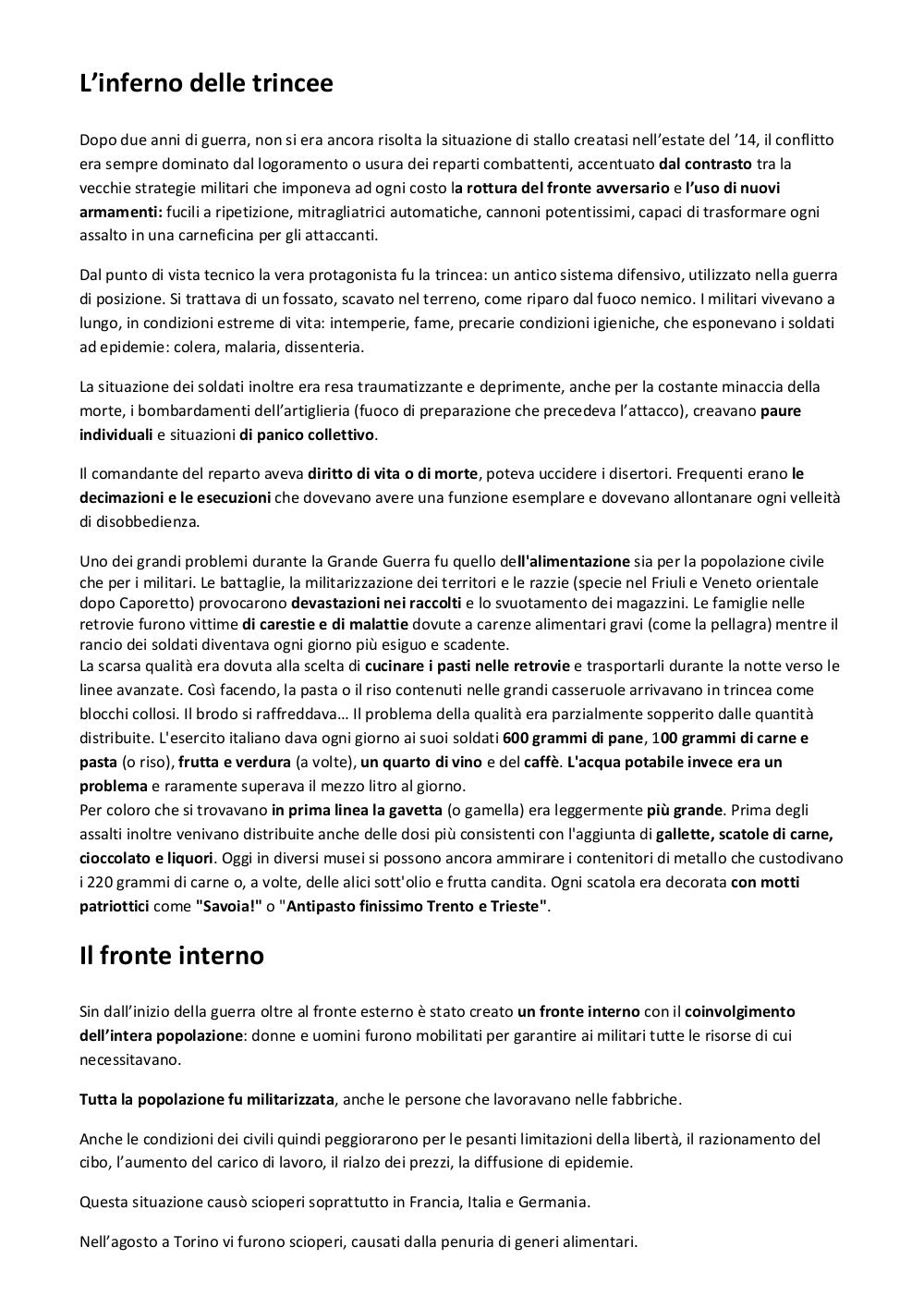 L’inferno delle trincee

Dopo due anni di guerra, non si era ancora risolta la situazione di stallo creatasi nell’estate del ’14, il conflitto era sempre dominato dal logoramento o usura dei reparti combattenti, accentuato dal contrasto tra la vecchie strategie militari che imponeva ad ogni costo la rottura del fronte avversario e l’uso di nuovi armamenti: fucili a ripetizione, mitragliatrici automatiche, cannoni potentissimi, capaci di trasformare ogni assalto in una carneficina per gli attaccanti.

Dal punto di vista tecnico la vera protagonista fu la trincea: un antico sistema difensivo, utilizzato nella guerra di posizione. Si trattava di un fossato, scavato nel terreno, come riparo dal fuoco nemico. I militari vivevano a lungo, in condizioni estreme di vita: intemperie, fame, precarie condizioni igieniche, che esponevano i soldati ad epidemie: colera, malaria, dissenteria.

La situazione dei soldati inoltre era resa traumatizzante e deprimente, anche per la costante minaccia della morte, i bombardamenti dell’artiglieria (fuoco di preparazione che precedeva l’attacco), creavano paure individuali e situazioni di panico collettivo.

Il comandante del reparto aveva diritto di vita o di morte, poteva uccidere i disertori. Frequenti erano le decimazioni e le esecuzioni che dovevano avere una funzione esemplare e dovevano allontanare ogni velleità di disobbedienza.

Uno dei grandi problemi durante la Grande Guerra fu quello dell'alimentazione sia per la popolazione civile che per i militari. Le battaglie, la militarizzazione dei territori e le razzie (specie nel Friuli e Veneto orientale dopo Caporetto) provocarono devastazioni nei raccolti e lo svuotamento dei magazzini. Le famiglie nelle retrovie furono vittime di carestie e di malattie dovute a carenze alimentari gravi (come la pellagra) mentre il rancio dei soldati diventava ogni giorno più esiguo e scadente.
La scarsa qualità era dovuta alla scelta di cucinare i pasti nelle retrovie e trasportarli durante la notte verso le linee avanzate. Così facendo, la pasta o il riso contenuti nelle grandi casseruole arrivavano in trincea come blocchi collosi. Il brodo si raffreddava… Il problema della qualità era parzialmente sopperito dalle quantità distribuite. L'esercito italiano dava ogni giorno ai suoi soldati 600 grammi di pane, 100 grammi di carne e pasta (o riso), frutta e verdura (a volte), un quarto di vino e del caffè. L'acqua potabile invece era un problema e raramente superava il mezzo litro al giorno.
Per coloro che si trovavano in prima linea la gavetta (o gamella) era leggermente più grande. Prima degli assalti inoltre venivano distribuite anche delle dosi più consistenti con l'aggiunta di gallette, scatole di carne, cioccolato e liquori. Oggi in diversi musei si possono ancora ammirare i contenitori di metallo che custodivano i 220 grammi di carne o, a volte, delle alici sott'olio e frutta candita. Ogni scatola era decorata con motti patriottici come "Savoia!" o "Antipasto finissimo Trento e Trieste".

Il fronte interno

Sin dall’inizio della guerra oltre al fronte esterno è stato creato un fronte interno con il coinvolgimento dell’intera popolazione: donne e uomini furono mobilitati per garantire ai militari tutte le risorse di cui necessitavano.

Tutta la popolazione fu militarizzata, anche le persone che lavoravano nelle fabbriche.

Anche le condizioni dei civili quindi peggiorarono per le pesanti limitazioni della libertà, il razionamento del cibo, l’aumento del carico di lavoro, il rialzo dei prezzi, la diffusione di epidemie.

Questa situazione causò scioperi soprattutto in Francia, Italia e Germania.

Nell’agosto a Torino vi furono scioperi, causati dalla penuria di generi alimentari.